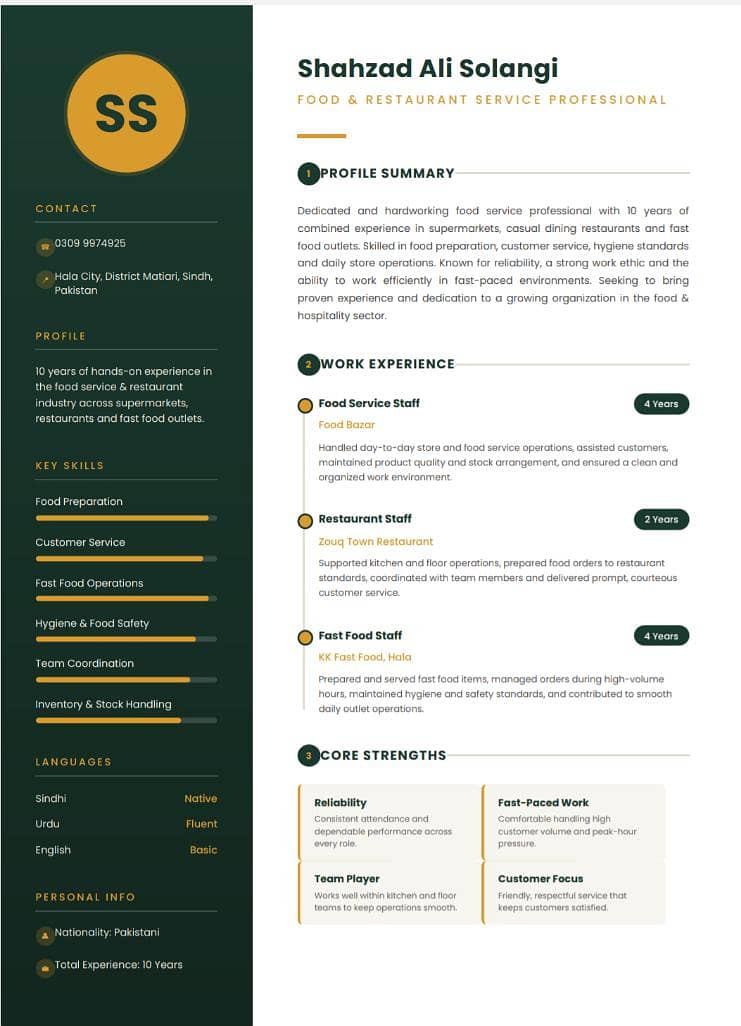 SS

CONTACT

0309 9974925

Hala City, District Matiari, Sindh, Pakistan

PROFILE

10 years of hands-on experience in the food service & restaurant industry across supermarkets, restaurants and fast food outlets.

KEY SKILLS

Food Preparation

Customer Service

Fast Food Operations

Hygiene & Food Safety

Team Coordination

Inventory & Stock Handling

LANGUAGES

Sindhi Native
Urdu Fluent
English Basic

PERSONAL INFO

Nationality: Pakistani

Total Experience: 10 Years

Shahzad Ali Solangi

FOOD & RESTAURANT SERVICE PROFESSIONAL

1 PROFILE SUMMARY

Dedicated and hardworking food service professional with 10 years of combined experience in supermarkets, casual dining restaurants and fast food outlets. Skilled in food preparation, customer service, hygiene standards and daily store operations. Known for reliability, a strong work ethic and the ability to work efficiently in fast-paced environments. Seeking to bring proven experience and dedication to a growing organization in the food & hospitality sector.

2 WORK EXPERIENCE

Food Service Staff
4 Years
Food Bazar
Handled day-to-day store and food service operations, assisted customers, maintained product quality and stock arrangement, and ensured a clean and organized work environment.

Restaurant Staff
2 Years
Zouq Town Restaurant
Supported kitchen and floor operations, prepared food orders to restaurant standards, coordinated with team members and delivered prompt, courteous customer service.

Fast Food Staff
4 Years
KK Fast Food, Hala
Prepared and served fast food items, managed orders during high-volume hours, maintained hygiene and safety standards, and contributed to smooth daily outlet operations.

3 CORE STRENGTHS

Reliability
Consistent attendance and dependable performance across every role.

Fast-Paced Work
Comfortable handling high customer volume and peak-hour pressure.

Team Player
Works well within kitchen and floor teams to keep operations smooth.

Customer Focus
Friendly, respectful service that keeps customers satisfied.